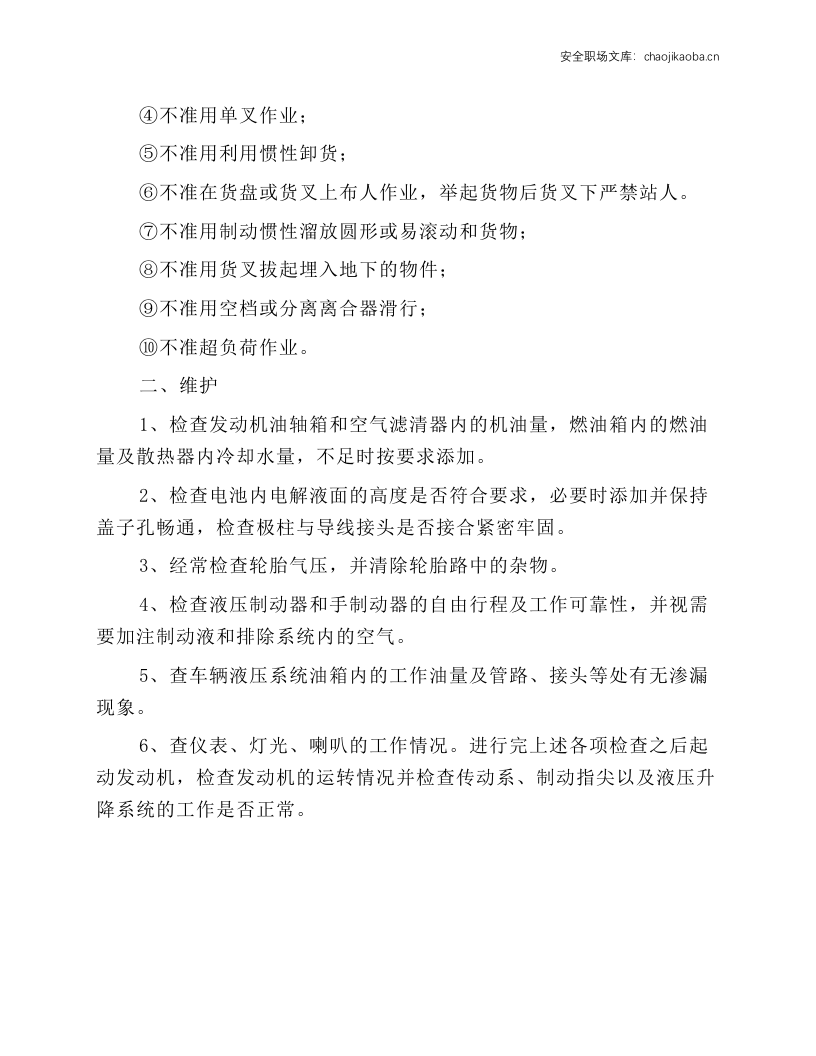 安全职场文库：chaojikaoba.cn

④不准用单叉作业；

⑤不准用利用惯性卸货；

⑥不准在货盘或货叉上布人作业，举起货物后货叉下严禁站人。

⑦不准用制动惯性溜放圆形或易滚动和货物；

⑧不准用货叉拔起埋入地下的物件；

⑨不准用空档或分离离合器滑行；

⑩不准超负荷作业。

二、维护

1、检查发动机油轴箱和空气滤清器内的机油量，燃油箱内的燃油量及散热器内冷却水量，不足时按要求添加。

2、检查电池内电解液面的高度是否符合要求，必要时添加并保持盖子孔畅通，检查极柱与导线接头是否接合紧密牢固。

3、经常检查轮胎气压，并清除轮胎路中的杂物。

4、检查液压制动器和手制动器的自由行程及工作可靠性，并视需要加注制动液和排除系统内的空气。

5、查车辆液压系统油箱内的工作油量及管路、接头等处有无渗漏现象。

6、查仪表、灯光、喇叭的工作情况。进行完上述各项检查之后起动发动机，检查发动机的运转情况并检查传动系、制动指尖以及液压升降系统的工作是否正常。